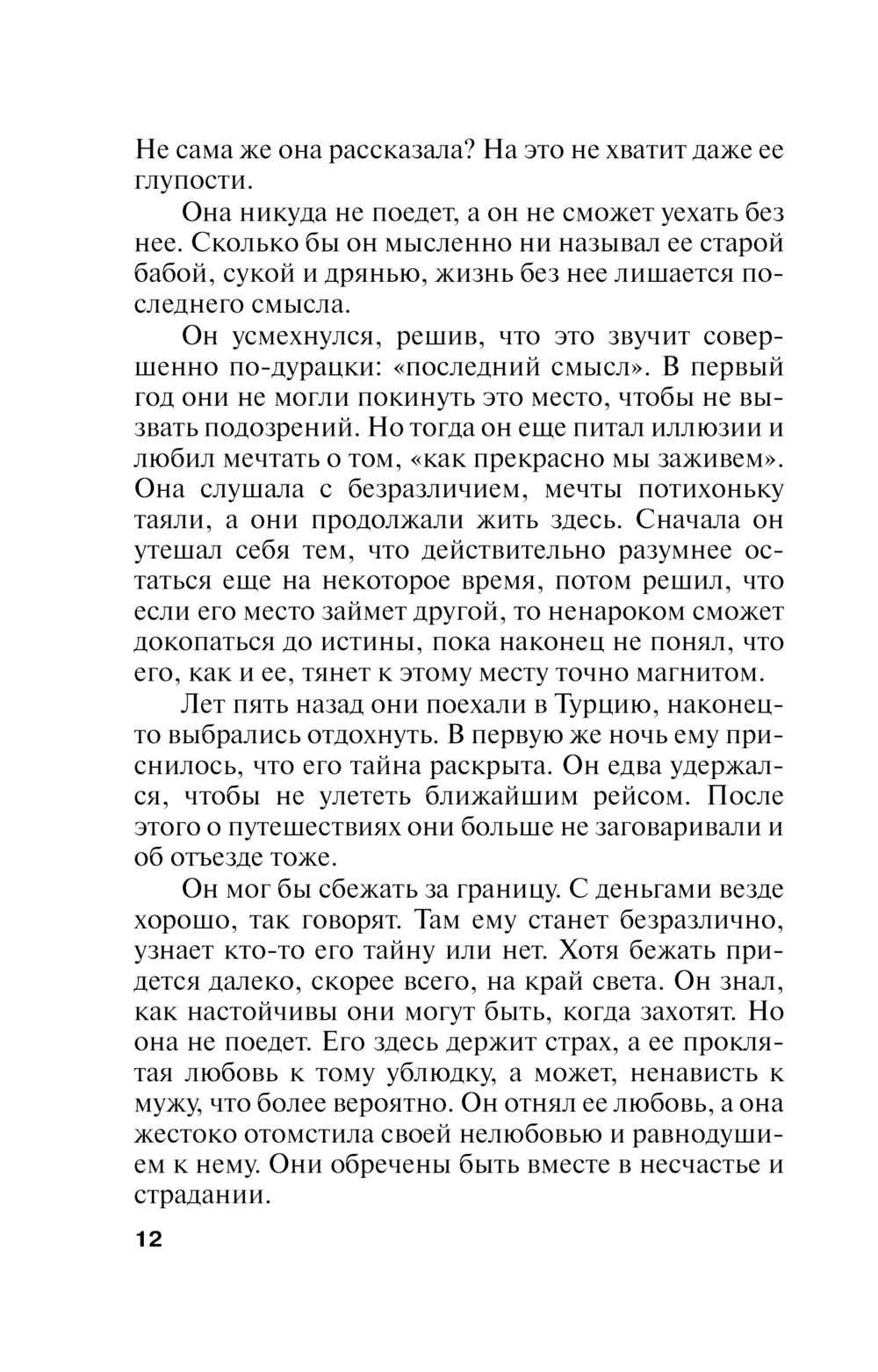 Не сама же она рассказала? На это не хватит даже ее глупости.

Она никуда не поедет, а он не сможет уехать без нее. Сколько бы он мысленно ни называл ее старой бабой, сукой и дрянью, жизнь без нее лишается последнего смысла.

Он усмехнулся, решив, что это звучит совершенно по-дурацки: «последний смысл». В первый год они не могли покинуть это место, чтобы не вызвать подозрений. Но тогда он еще питал иллюзии и любил мечтать о том, «как прекрасно мы заживем». Она слушала с безразличием, мечты потихоньку таяли, а они продолжали жить здесь. Сначала он утешал себя тем, что действительно разумнее остаться еще на некоторое время, потом решил, что если его место займет другой, то ненароком сможет докопаться до истины, пока наконец не понял, что его, как и ее, тянет к этому месту точно магнитом.

Лет пять назад они поехали в Турцию, наконец-то выбрались отдохнуть. В первую же ночь ему приснилось, что его тайна раскрыта. Он едва удержался, чтобы не улететь ближайшим рейсом. После этого о путешествиях они больше не заговаривали и об отъезде тоже.

Он мог бы сбежать за границу. С деньгами везде хорошо, так говорят. Там ему станет безразлично, узнает кто-то его тайну или нет. Хотя бежать придется далеко, скорее всего, на край света. Он знал, как настойчивы они могут быть, когда захотят. Но она не поедет. Его здесь держит страх, а ее проклятая любовь к тому ублюдку, а может, ненависть к мужу, что более вероятно. Он отнял ее любовь, а она жестоко отомстила своей нелюбовью и равнодушием к нему. Они обречены быть вместе в несчастье и страдании.

12